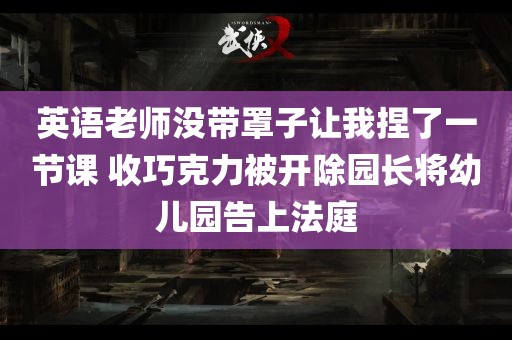 SWORDSMAN
武侠X

英语老师没带罩子让我捏了一节课 收巧克力被开除园长将幼儿园告上法庭